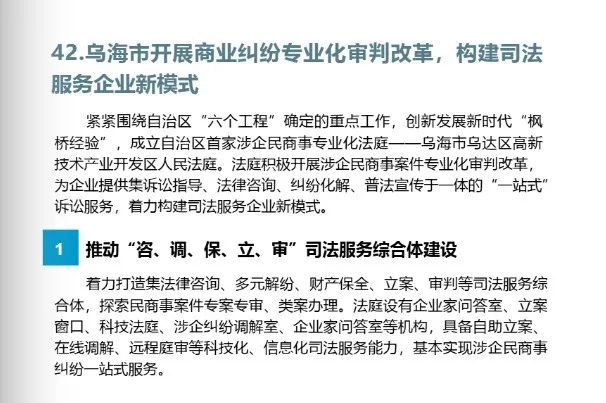 42.乌海市开展商业纠纷专业化审判改革，构建司法服务企业新模式

紧紧围绕自治区“六个工程”确定的重点工作，创新发展新时代“枫桥经验”，成立自治区首家涉企民商事专业化法庭——乌海市乌达区高新技术产业开发区人民法庭。法庭积极开展涉企民商事案件专业化审判改革，为企业提供集诉讼指导、法律咨询、纠纷化解、普法宣传于一体的“一站式”诉讼服务，着力构建司法服务企业新模式。

1 推动“咨、调、保、立、审”司法服务综合体建设

着力打造集法律咨询、多元解纷、财产保全、立案、审判等司法服务综合体，探索民商事案件专案专审、类案办理。法庭设有企业家问答室、立案窗口、科技法庭、涉企纠纷调解室、企业家问答室等机构，具备自助立案、在线调解、远程庭审等科技化、信息化司法服务能力，基本实现涉企民商事纠纷一站式服务。